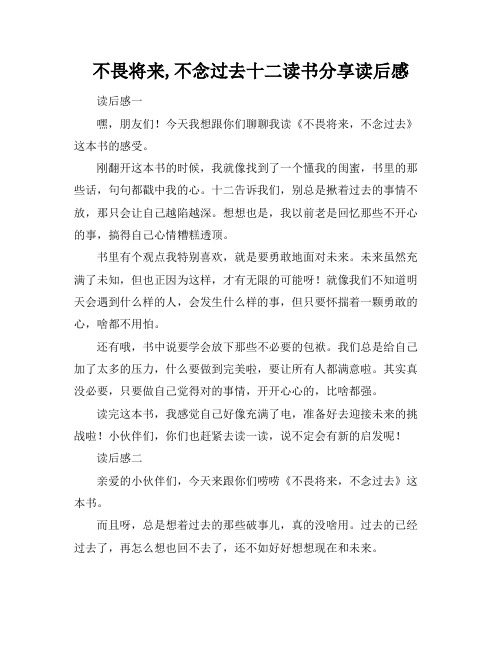 不畏将来,不念过去十二读书分享读后感

读后感一

嘿，朋友们！今天我想跟你们聊聊我读《不畏将来，不念过去》这本书的感受。

刚翻开这本书的时候，我就像找到了一个懂我的闺蜜，书里的那些话，句句都戳中我的心。十二告诉我们，别总是揪着过去的事情不放，那只会让自己越陷越深。想想也是，我以前老是回忆那些不开心的事，搞得自己心情糟糕透顶。

书里有个观点我特别喜欢，就是要勇敢地面对未来。未来虽然充满了未知，但也正因为这样，才有无限的可能呀！就像我们不知道明天会遇到什么样的人，会发生什么样的事，但只要怀揣着一颗勇敢的心，啥都不用怕。

还有哦，书中说要学会放下那些不必要的包袱。我们总是给自己加了太多的压力，什么要做到完美啦，要让所有人都满意啦。其实真没必要，只要做自己觉得对的事情，开开心心的，比啥都强。

读完这本书，我感觉自己好像充满了电，准备好去迎接未来的挑战啦！小伙伴们，你们也赶紧去读一读，说不定会有新的启发呢！

读后感二

亲爱的小伙伴们，今天来跟你们唠唠《不畏将来，不念过去》这本书。

而且呀，总是想着过去的那些破事儿，真的没啥用。过去的已经过去了，再怎么想也回不去了，还不如好好想想现在和未来。